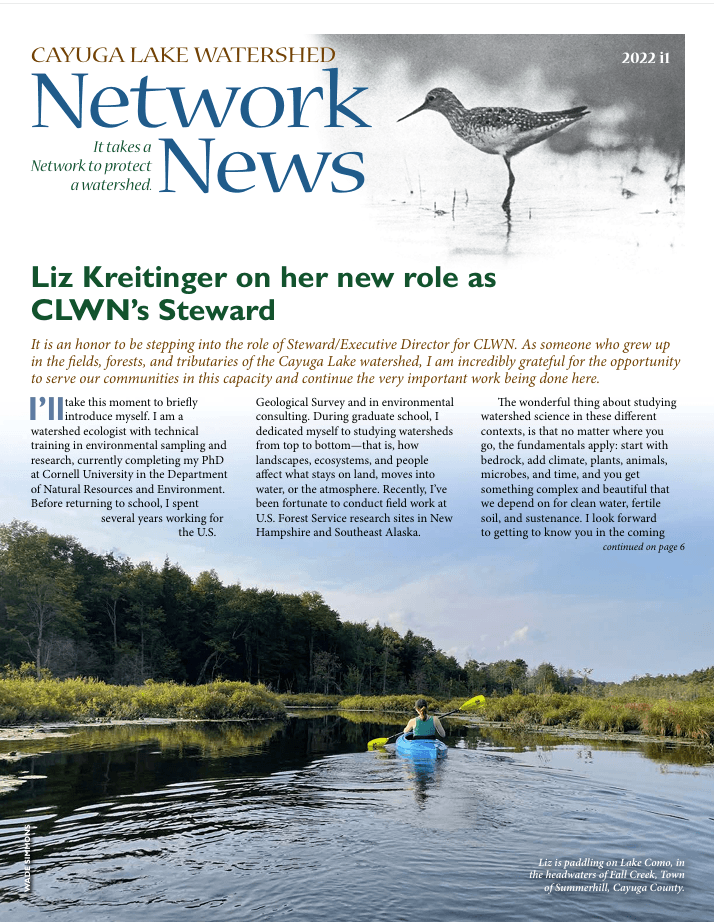 CAYUGA LAKE WATERSHED
Network News

It takes a Network to protect a watershed.

2022 i1

Liz Kreitinger on her new role as CLWN's Steward

It is an honor to be stepping into the role of Steward/Executive Director for CLWN. As someone who grew up in the fields, forests, and tributaries of the Cayuga Lake watershed, I am incredibly grateful for the opportunity to serve our communities in this capacity and continue the very important work being done here.

I'll take this moment to briefly introduce myself. I am a watershed ecologist with technical training in environmental sampling and research, currently completing my PhD at Cornell University in the Department of Natural Resources and Environment. Before returning to school, I spent several years working for the U.S. Geological Survey and in environmental consulting. During graduate school, I dedicated myself to studying watersheds from top to bottom—that is, how landscapes, ecosystems, and people affect what stays on land, moves into water, or the atmosphere. Recently, I've been fortunate to conduct field work at U.S. Forest Service research sites in New Hampshire and Southeast Alaska.

The wonderful thing about studying watershed science in these different contexts, is that no matter where you go, the fundamentals apply: start with bedrock, add climate, plants, animals, microbes, and time, and you get something complex and beautiful that we depend on for clean water, fertile soil, and sustenance. I look forward to getting to know you in the coming

continued on page 6

WADE SIMMONS

Liz is paddling on Lake Como, in the headwaters of Fall Creek, Town of Summerhill, Cayuga County.